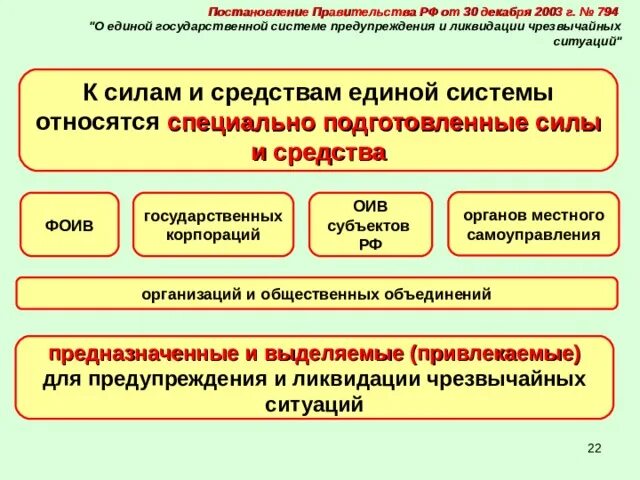 Постановление Правительства РФ от 30 декабря 2003 г. № 794
"О единой государственной системе предупреждения и ликвидации чрезвычайных ситуаций"

К силам и средствам единой системы относятся специально подготовленные силы и средства

ФОИВ

государственных корпораций

ОИВ субъектов РФ

органов местного самоуправления

организаций и общественных объединений

предназначенные и выделяемые (привлекаемые) для предупреждения и ликвидации чрезвычайных ситуаций

22